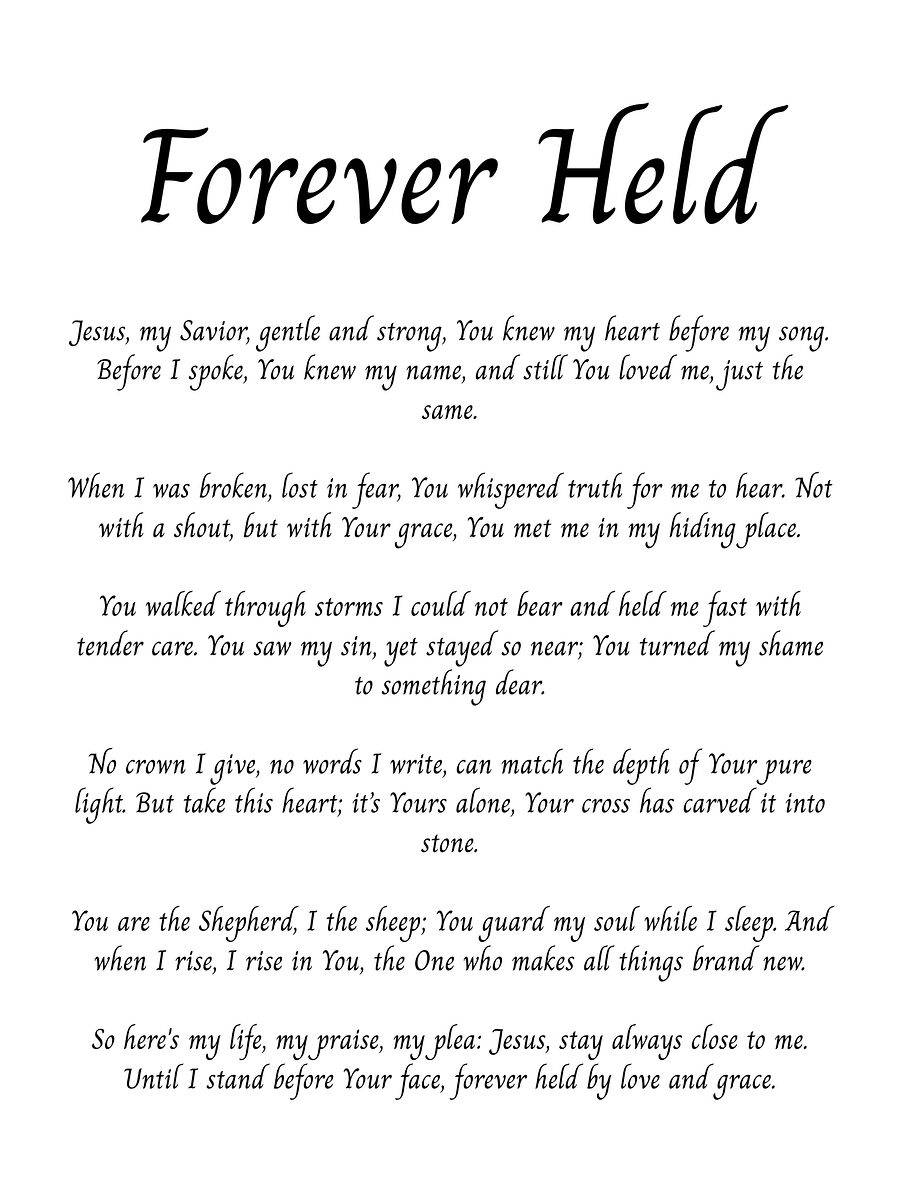 Forever Held

Jesus, my Savior, gentle and strong, You knew my heart before my song. Before I spoke, You knew my name, and still You loved me, just the same.

When I was broken, lost in fear, You whispered truth for me to hear. Not with a shout, but with Your grace, You met me in my hiding place.

You walked through storms I could not bear and held me fast with tender care. You saw my sin, yet stayed so near; You turned my shame to something dear.

No crown I give, no words I write, can match the depth of Your pure light. But take this heart; it's Yours alone, Your cross has carved it into stone.

You are the Shepherd, I the sheep; You guard my soul while I sleep. And when I rise, I rise in You, the One who makes all things brand new.

So here's my life, my praise, my plea: Jesus, stay always close to me. Until I stand before Your face, forever held by love and grace.